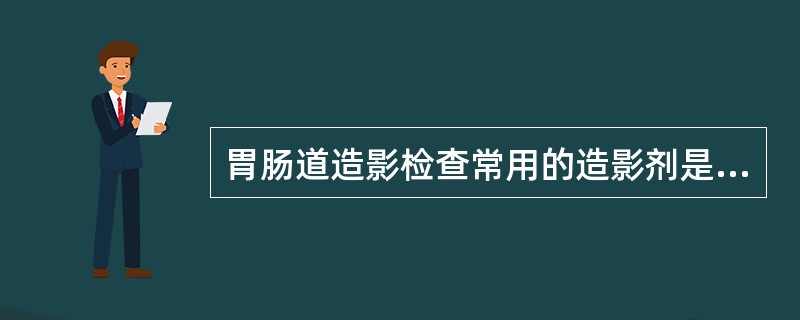 胃肠道造影检查常用的造影剂是...